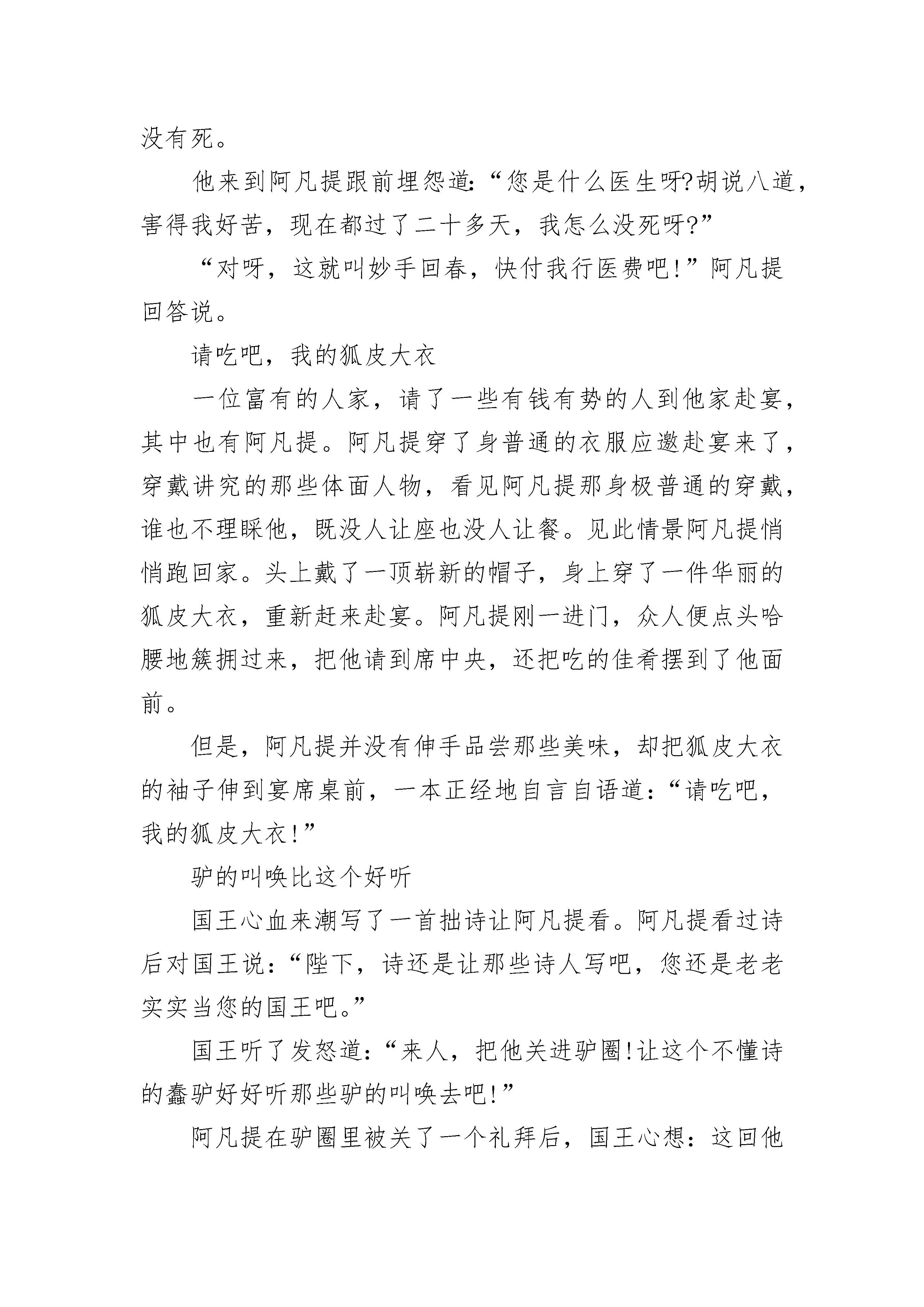 没有死。

他来到阿凡提跟前埋怨道:“您是什么医生呀?胡说八道，害得我好苦，现在都过了二十多天，我怎么没死呀?”

“对呀，这就叫妙手回春，快付我行医费吧!”阿凡提回答说。

请吃吧，我的狐皮大衣

一位富有的人家，请了一些有钱有势的人到他家赴宴，其中也有阿凡提。阿凡提穿了身普通的衣服应邀赴宴来了，穿戴讲究的那些体面人物，看见阿凡提那身极普通的穿戴，谁也不理睬他，既没人让座也没人让餐。见此情景阿凡提悄悄跑回家。头上戴了一顶崭新的帽子，身上穿了一件华丽的狐皮大衣，重新赶来赴宴。阿凡提刚一进门，众人便点头哈腰地簇拥过来，把他请到席中央，还把吃的佳肴摆到了他面前。

但是，阿凡提并没有伸手品尝那些美味，却把狐皮大衣的袖子伸到宴席桌前，一本正经地自言自语道：“请吃吧，我的狐皮大衣!”

驴的叫唤比这个好听

国王心血来潮写了一首拙诗让阿凡提看。阿凡提看过诗后对国王说：“陛下，诗还是让那些诗人写吧，您还是老老实实当您的国王吧。”

国王听了发怒道：“来人，把他关进驴圈!让这个不懂诗的蠢驴好好听那些驴的叫唤去吧!”

阿凡提在驴圈里被关了一个礼拜后，国王心想：这回他